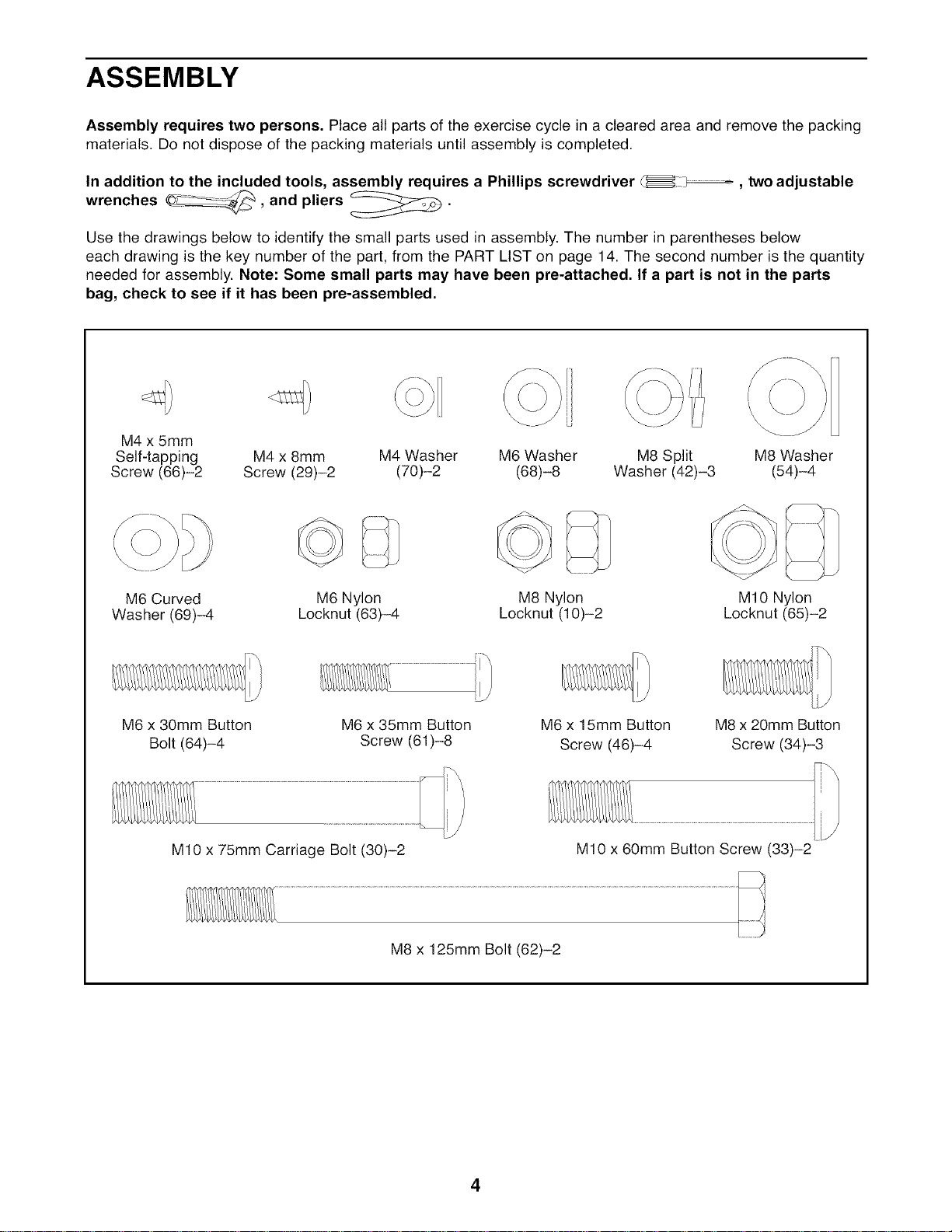 ASSEMBLY

Assembly requires two persons. Place all parts of the exercise cycle in a cleared area and remove the packing materials. Do not dispose of the packing materials until assembly is completed.

In addition to the included tools, assembly requires a Phillips screwdriver , two adjustable wrenches , and pliers .

Use the drawings below to identify the small parts used in assembly. The number in parentheses below each drawing is the key number of the part, from the PART LIST on page 14. The second number is the quantity needed for assembly. Note: Some small parts may have been pre-attached. If a part is not in the parts bag, check to see if it has been pre-assembled.

M4 x 5mm
Self-tapping
Screw (66)–2

M4 x 8mm
Screw (29)–2

M4 Washer
(70)–2

M6 Washer
(68)–8

M8 Split
Washer (42)–3

M8 Washer
(54)–4

M6 Curved
Washer (69)–4

M6 Nylon
Locknut (63)–4

M8 Nylon
Locknut (10)–2

M10 Nylon
Locknut (65)–2

M6 x 30mm Button
Bolt (64)–4

M6 x 35mm Button
Screw (61)–8

M6 x 15mm Button
Screw (46)–4

M8 x 20mm Button
Screw (34)–3

M10 x 75mm Carriage Bolt (30)–2

M10 x 60mm Button Screw (33)–2

M8 x 125mm Bolt (62)–2

4